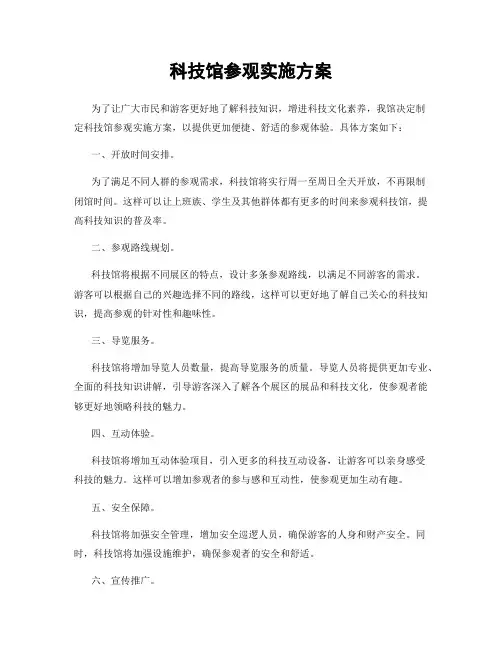 科技馆参观实施方案

为了让广大市民和游客更好地了解科技知识，增进科技文化素养，我馆决定制定科技馆参观实施方案，以提供更加便捷、舒适的参观体验。具体方案如下：

一、开放时间安排。

为了满足不同人群的参观需求，科技馆将实行周一至周日全天开放，不再限制闭馆时间。这样可以让上班族、学生及其他群体都有更多的时间来参观科技馆，提高科技知识的普及率。

二、参观路线规划。

科技馆将根据不同展区的特点，设计多条参观路线，以满足不同游客的需求。游客可以根据自己的兴趣选择不同的路线，这样可以更好地了解自己关心的科技知识，提高参观的针对性和趣味性。

三、导览服务。

科技馆将增加导览人员数量，提高导览服务的质量。导览人员将提供更加专业、全面的科技知识讲解，引导游客深入了解各个展区的展品和科技文化，使参观者能够更好地领略科技的魅力。

四、互动体验。

科技馆将增加互动体验项目，引入更多的科技互动设备，让游客可以亲身感受科技的魅力。这样可以增加参观者的参与感和互动性，使参观更加生动有趣。

五、安全保障。

科技馆将加强安全管理，增加安全巡逻人员，确保游客的人身和财产安全。同时，科技馆将加强设施维护，确保参观者的安全和舒适。

六、宣传推广。